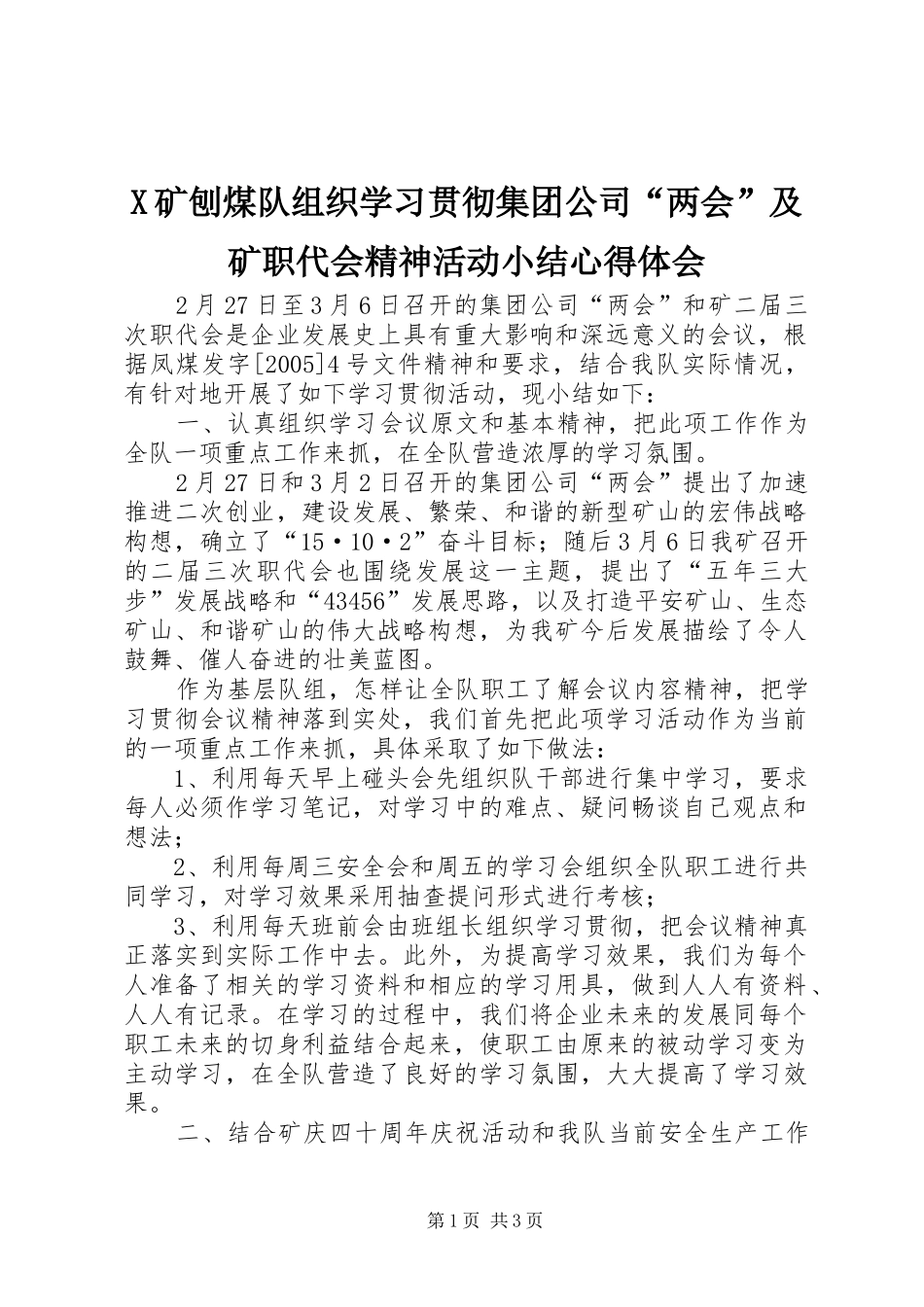 X矿刨煤队组织学习贯彻集团公司“两会”及矿职代会精神活动小结心得体会

2月27日至3月6日召开的集团公司“两会”和矿二届三次职代会是企业发展史上具有重大影响和深远意义的会议，根据凤煤发字[2005]4号文件精神和要求，结合我队实际情况，有针对地开展了如下学习贯彻活动，现小结如下：

一、认真组织学习会议原文和基本精神，把此项工作作为全队一项重点工作来抓，在全队营造浓厚的学习氛围。

2月27日和3月2日召开的集团公司“两会”提出了加速推进二次创业，建设发展、繁荣、和谐的新型矿山的宏伟战略构想，确立了“15·10·2”奋斗目标；随后3月6日我矿召开的二届三次职代会也围绕发展这一主题，提出了“五年三大步”发展战略和“43456”发展思路，以及打造平安矿山、生态矿山、和谐矿山的伟大战略构想，为我矿今后发展描绘了令人鼓舞、催人奋进的壮美蓝图。

作为基层队组，怎样让全队职工了解会议内容精神，把学习贯彻会议精神落到实处，我们首先把此项学习活动作为当前的一项重点工作来抓，具体采取了如下做法：

1、利用每天早上碰头会先组织队干部进行集中学习，要求每人必须作学习笔记，对学习中的难点、疑问畅谈自己观点和想法；

2、利用每周三安全会和周五的学习会组织全队职工进行共同学习，对学习效果采用抽查提问形式进行考核；

3、利用每天班前会由班组长组织学习贯彻，把会议精神真正落实到实际工作中去。此外，为提高学习效果，我们为每个人准备了相关的学习资料和相应的学习用具，做到人人有资料、人人有记录。在学习的过程中，我们将企业未来的发展同每个职工未来的切身利益结合起来，使职工由原来的被动学习变为主动学习，在全队营造了良好的学习氛围，大大提高了学习效果。

二、结合矿庆四十周年庆祝活动和我队当前安全生产工作

第1页 共3页